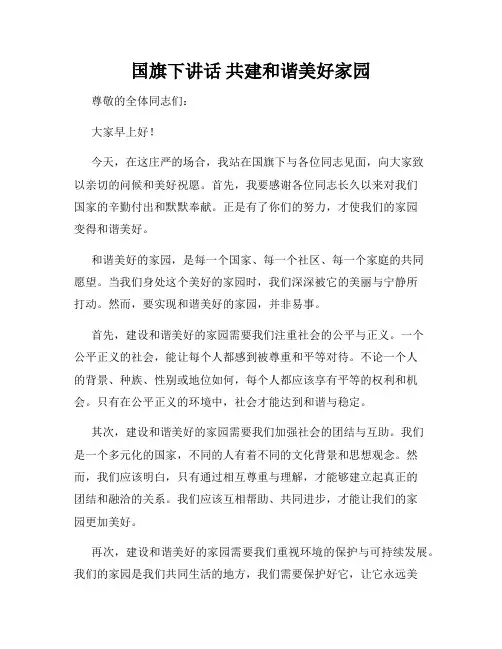 国旗下讲话 共建和谐美好家园

尊敬的全体同志们：

大家早上好！

今天，在这庄严的场合，我站在国旗下与各位同志见面，向大家致以亲切的问候和美好祝愿。首先，我要感谢各位同志长久以来对我们国家的辛勤付出和默默奉献。正是有了你们的努力，才使我们的家园变得和谐美好。

和谐美好的家园，是每一个国家、每一个社区、每一个家庭的共同愿望。当我们身处这个美好的家园时，我们深深被它的美丽与宁静所打动。然而，要实现和谐美好的家园，并非易事。

首先，建设和谐美好的家园需要我们注重社会的公平与正义。一个公平正义的社会，能让每个人都感到被尊重和平等对待。不论一个人的背景、种族、性别或地位如何，每个人都应该享有平等的权利和机会。只有在公平正义的环境中，社会才能达到和谐与稳定。

其次，建设和谐美好的家园需要我们加强社会的团结与互助。我们是一个多元化的国家，不同的人有着不同的文化背景和思想观念。然而，我们应该明白，只有通过相互尊重与理解，才能够建立起真正的团结和融洽的关系。我们应该互相帮助、共同进步，才能让我们的家园更加美好。

再次，建设和谐美好的家园需要我们重视环境的保护与可持续发展。我们的家园是我们共同生活的地方，我们需要保护好它，让它永远美